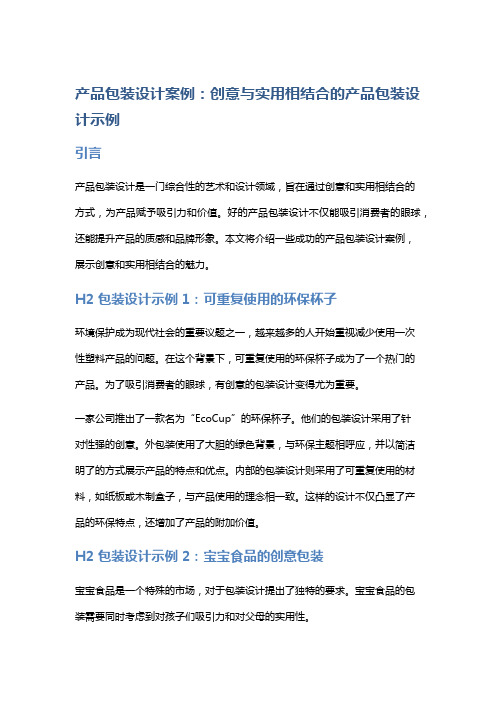 产品包装设计案例：创意与实用相结合的产品包装设计示例

引言

产品包装设计是一门综合性的艺术和设计领域，旨在通过创意和实用相结合的方式，为产品赋予吸引力和价值。好的产品包装设计不仅能吸引消费者的眼球，还能提升产品的质感和品牌形象。本文将介绍一些成功的产品包装设计案例，展示创意和实用相结合的魅力。

H2 包装设计示例 1：可重复使用的环保杯子

环境保护成为现代社会的重要议题之一，越来越多的人开始重视减少使用一次性塑料产品的问题。在这个背景下，可重复使用的环保杯子成为了一个热门的产品。为了吸引消费者的眼球，有创意的包装设计变得尤为重要。

一家公司推出了一款名为“EcoCup”的环保杯子。他们的包装设计采用了针对性强的创意。外包装使用了大胆的绿色背景，与环保主题相呼应，并以简洁明了的方式展示产品的特点和优点。内部的包装设计则采用了可重复使用的材料，如纸板或木制盒子，与产品使用的理念相一致。这样的设计不仅凸显了产品的环保特点，还增加了产品的附加价值。

H2 包装设计示例 2：宝宝食品的创意包装

宝宝食品是一个特殊的市场，对于包装设计提出了独特的要求。宝宝食品的包装需要同时考虑到对孩子们吸引力和对父母的实用性。